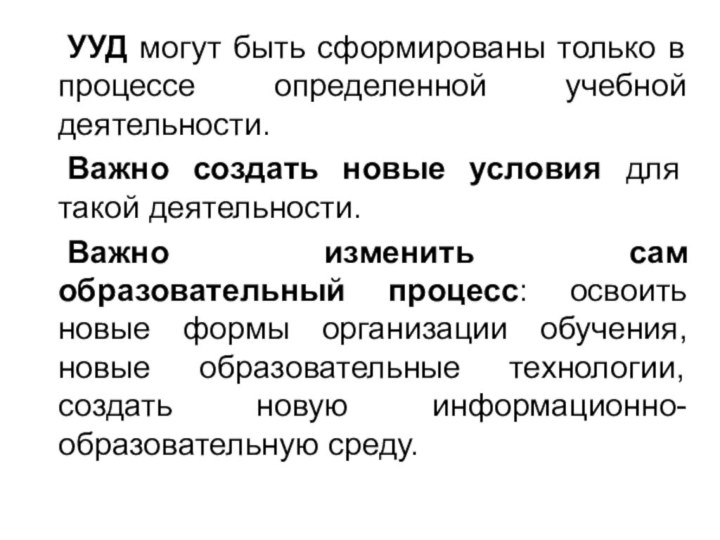 УУД могут быть сформированы только в процессе определенной учебной деятельности.

Важно создать новые условия для такой деятельности.

Важно изменить сам образовательный процесс: освоить новые формы организации обучения, новые образовательные технологии, создать новую информационно-образовательную среду.